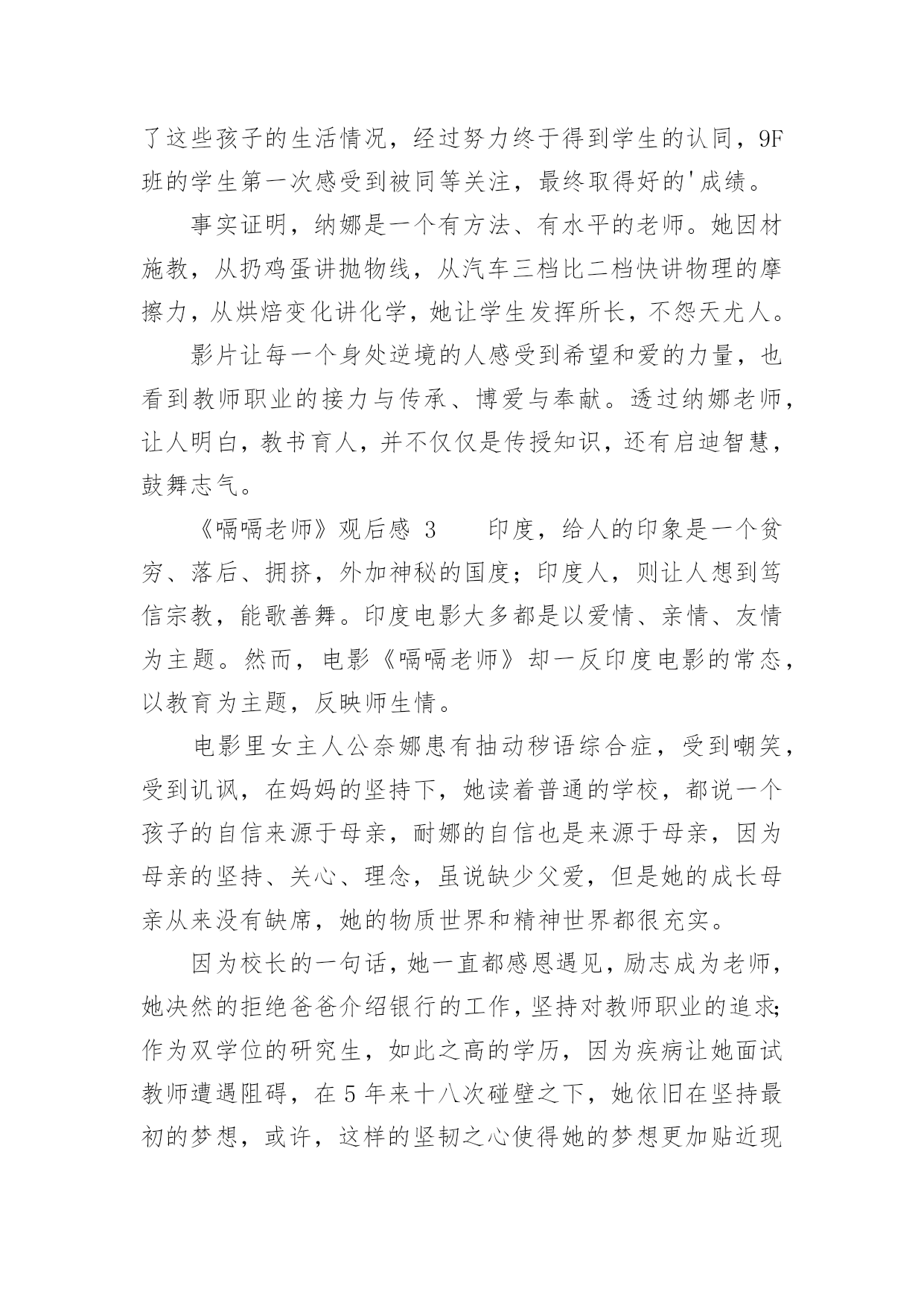 了这些孩子的生活情况，经过努力终于得到学生的认同，9F班的学生第一次感受到被同等关注，最终取得好的'成绩。

事实证明，纳娜是一个有方法、有水平的老师。她因材施教，从扔鸡蛋讲抛物线，从汽车三档比二档快讲物理的摩擦力，从烘焙变化讲化学，她让学生发挥所长，不怨天尤人。

影片让每一个身处逆境的人感受到希望和爱的力量，也看到教师职业的接力与传承、博爱与奉献。透过纳娜老师，让人明白，教书育人，并不仅仅是传授知识，还有启迪智慧，鼓舞志气。

《嗝嗝老师》观后感 3　　印度，给人的印象是一个贫穷、落后、拥挤，外加神秘的国度；印度人，则让人想到笃信宗教，能歌善舞。印度电影大多都是以爱情、亲情、友情为主题。然而，电影《嗝嗝老师》却一反印度电影的常态，以教育为主题，反映师生情。

电影里女主人公奈娜患有抽动秽语综合症，受到嘲笑，受到讥讽，在妈妈的坚持下，她读着普通的学校，都说一个孩子的自信来源于母亲，耐娜的自信也是来源于母亲，因为母亲的坚持、关心、理念，虽说缺少父爱，但是她的成长母亲从来没有缺席，她的物质世界和精神世界都很充实。

因为校长的一句话，她一直都感恩遇见，励志成为老师，她决然的拒绝爸爸介绍银行的工作，坚持对教师职业的追求;作为双学位的研究生，如此之高的学历，因为疾病让她面试教师遭遇阻碍，在 5 年来十八次碰壁之下，她依旧在坚持最初的梦想，或许，这样的坚韧之心使得她的梦想更加贴近现